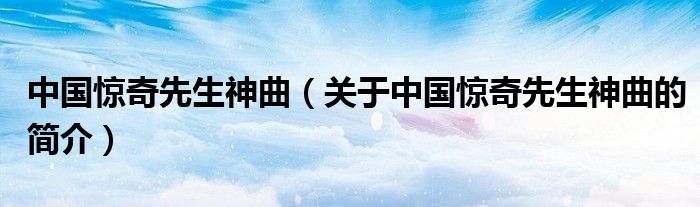 中国惊奇先生神曲（关于中国惊奇先生神曲的简介）